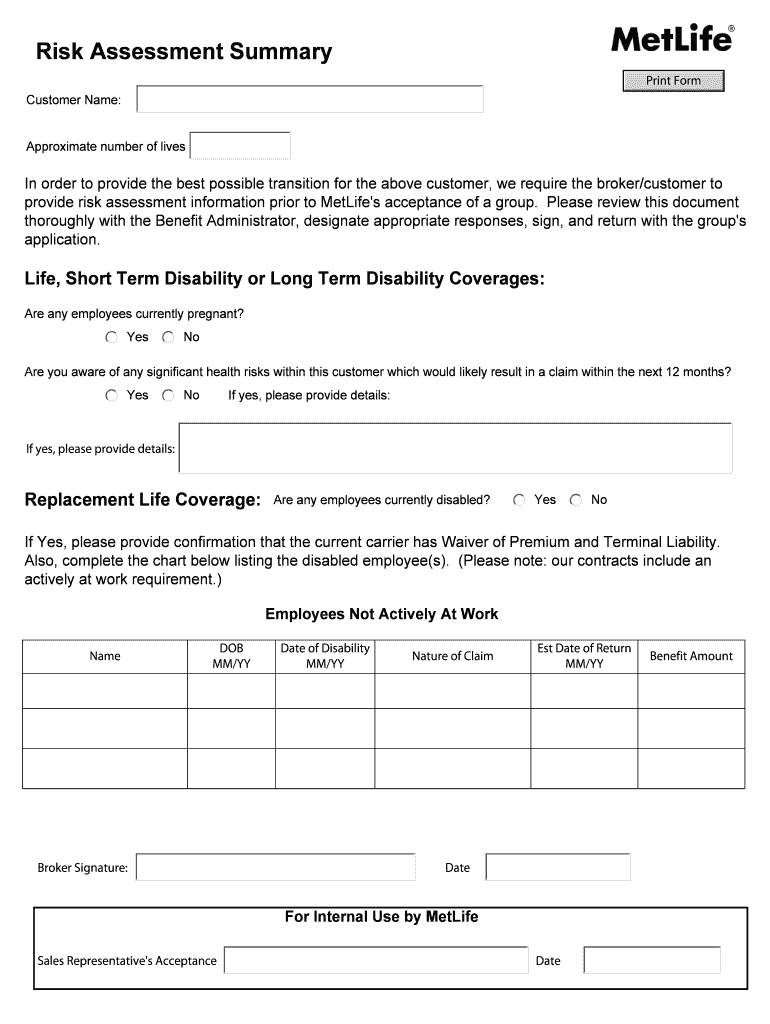 Risk Assessment Summary

MetLife®

Print Form

Customer Name:

Approximate number of lives

In order to provide the best possible transition for the above customer, we require the broker/customer to provide risk assessment information prior to MetLife's acceptance of a group. Please review this document thoroughly with the Benefit Administrator, designate appropriate responses, sign, and return with the group's application.

Life, Short Term Disability or Long Term Disability Coverages:

Are any employees currently pregnant?

Yes No

Are you aware of any significant health risks within this customer which would likely result in a claim within the next 12 months?

Yes No If yes, please provide details:

If yes, please provide details:

Replacement Life Coverage: Are any employees currently disabled? Yes No

If Yes, please provide confirmation that the current carrier has Waiver of Premium and Terminal Liability. Also, complete the chart below listing the disabled employee(s). (Please note: our contracts include an actively at work requirement.)

Employees Not Actively At Work

| Name | DOB MM/YY | Date of Disability MM/YY | Nature of Claim | Est Date of Return MM/YY | Benefit Amount |
|---|---|---|---|---|---|
| | | | | | |
| | | | | | |
| | | | | | |

Broker Signature: Date

For Internal Use by MetLife

Sales Representative's Acceptance Date